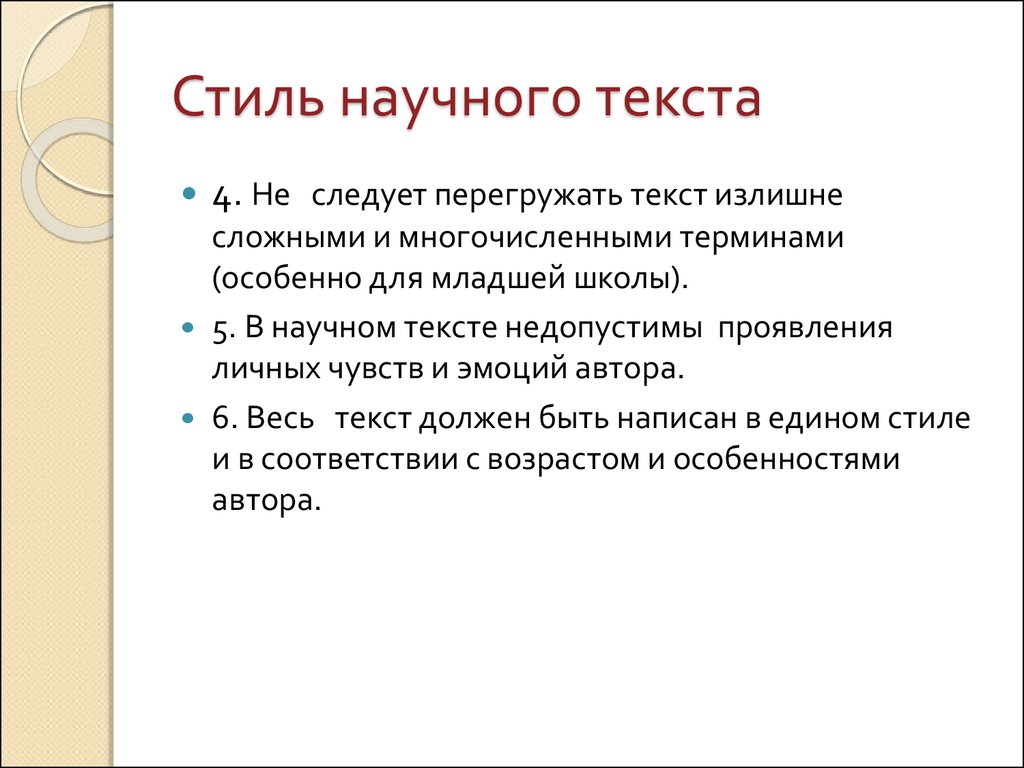 Стиль научного текста

4. Не следует перегружать текст излишне сложными и многочисленными терминами (особенно для младшей школы).

5. В научном тексте недопустимы проявления личных чувств и эмоций автора.

6. Весь текст должен быть написан в едином стиле и в соответствии с возрастом и особенностями автора.